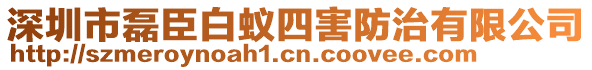 深圳市磊臣白蚁四害防治有限公司
http://szmeroynoah1.cn.coovee.com